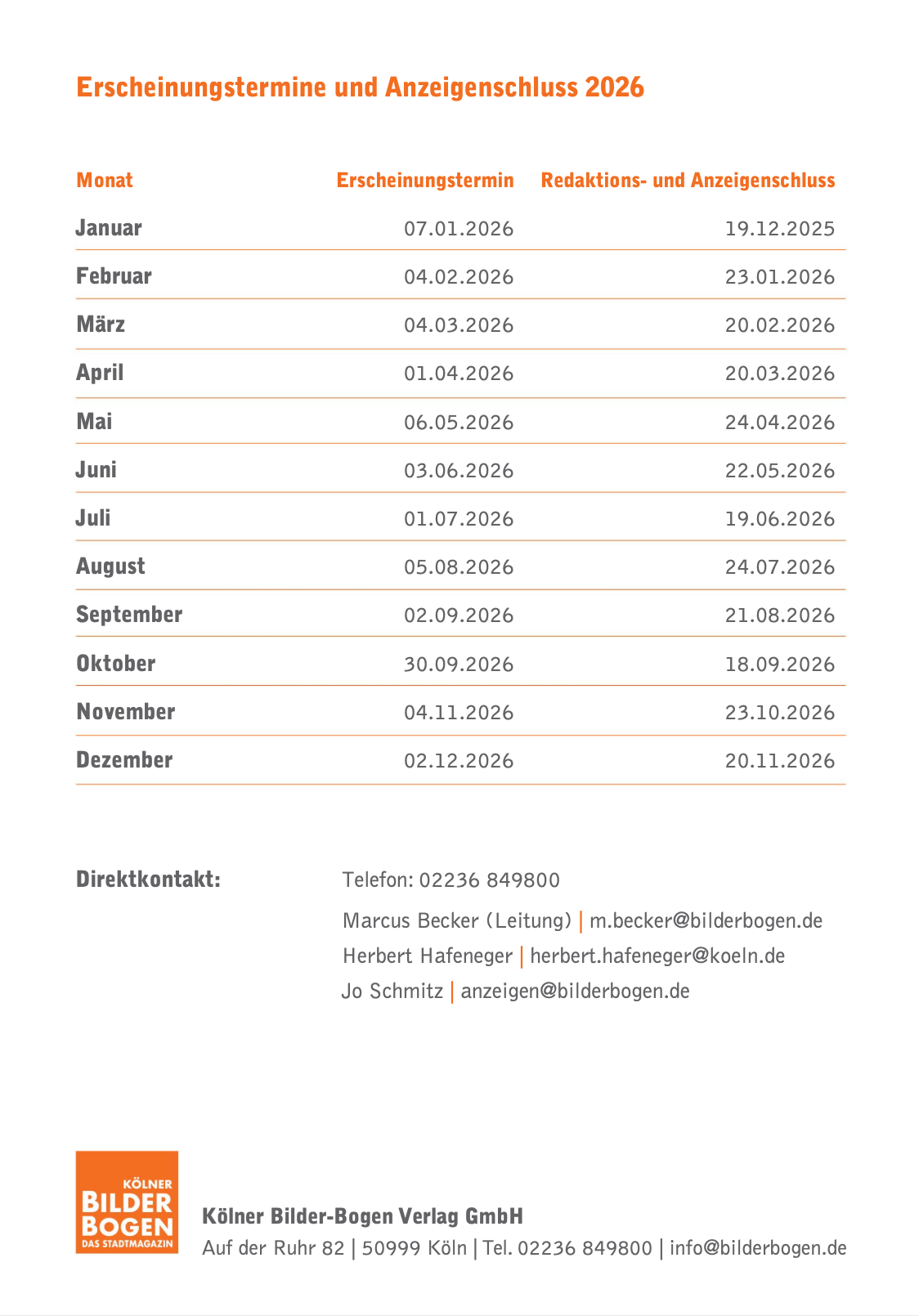 Erscheinungstermine und Anzeigenschluss 2026

| Monat | Erscheinungstermin | Redaktions- und Anzeigenschluss |
|---|---|---|
| Januar | 07.01.2026 | 19.12.2025 |
| Februar | 04.02.2026 | 23.01.2026 |
| März | 04.03.2026 | 20.02.2026 |
| April | 01.04.2026 | 20.03.2026 |
| Mai | 06.05.2026 | 24.04.2026 |
| Juni | 03.06.2026 | 22.05.2026 |
| Juli | 01.07.2026 | 19.06.2026 |
| August | 05.08.2026 | 24.07.2026 |
| September | 02.09.2026 | 21.08.2026 |
| Oktober | 30.09.2026 | 18.09.2026 |
| November | 04.11.2026 | 23.10.2026 |
| Dezember | 02.12.2026 | 20.11.2026 |

Direktkontakt:

Telefon: 02236 849800

Marcus Becker (Leitung) | m.becker@bilderbogen.de
Herbert Hafeneger | herbert.hafeneger@koeln.de
Jo Schmitz | anzeigen@bilderbogen.de

KÖLNER BILDER BOGEN DAS STADTMAGAZIN

Kölner Bilder-Bogen Verlag GmbH
Auf der Ruhr 82 | 50999 Köln | Tel. 02236 849800 | info@bilderbogen.de